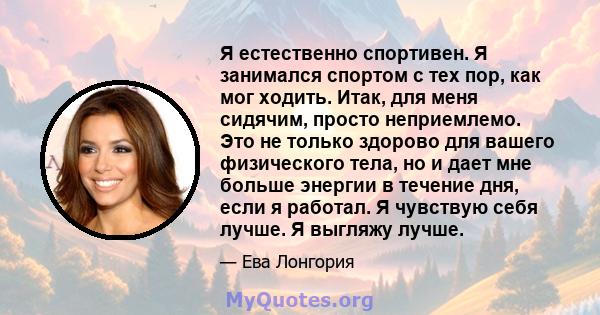 Я естественно спортивен. Я занимался спортом с тех пор, как мог ходить. Итак, для меня сидячим, просто неприемлемо. Это не только здорово для вашего физического тела, но и дает мне больше энергии в течение дня, если я работал. Я чувствую себя лучше. Я выгляжу лучше.

— Ева Лонгория

MyQuotes.org